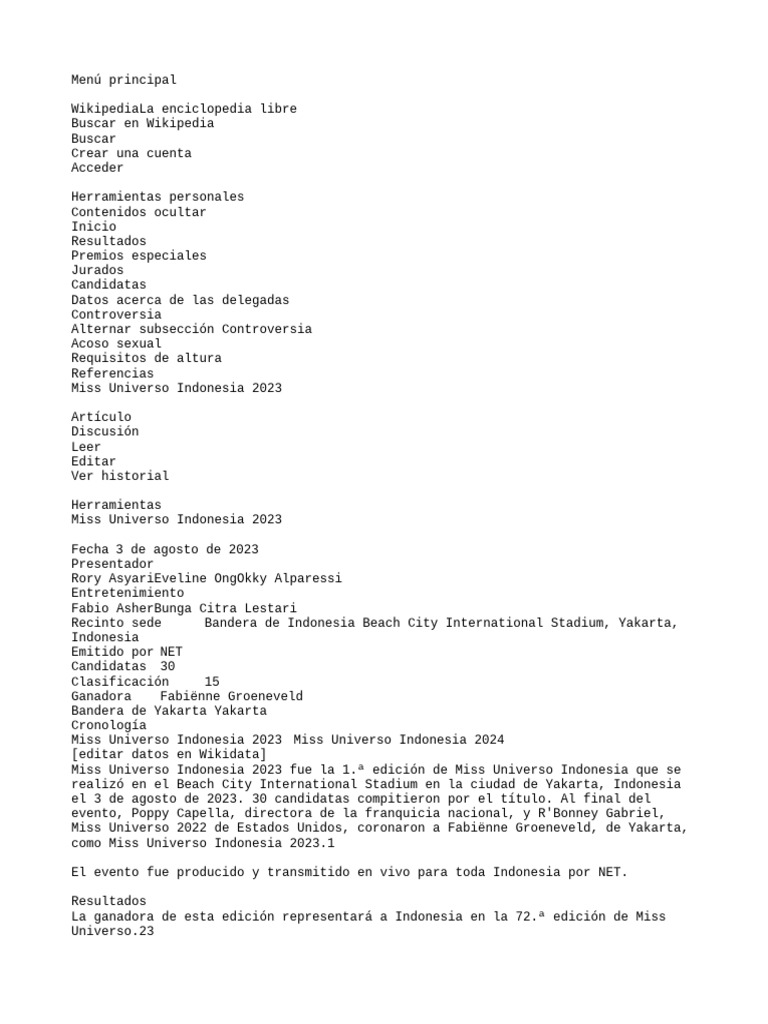 Menú principal

WikipediaLa enciclopedia libre
Buscar en Wikipedia
Buscar
Crear una cuenta
Acceder

Herramientas personales
Contenidos ocultar
Inicio
Resultados
Premios especiales
Jurados
Candidatas
Datos acerca de las delegadas
Controversia
Alternar subsección Controversia
Acoso sexual
Requisitos de altura
Referencias
Miss Universo Indonesia 2023

Artículo
Discusión
Leer
Editar
Ver historial

Herramientas
Miss Universo Indonesia 2023

Fecha 3 de agosto de 2023
Presentador
Rory AsyariEveline OngOkky Alparessi
Entretenimiento
Fabio AsherBunga Citra Lestari
Recinto sede Bandera de Indonesia Beach City International Stadium, Yakarta, Indonesia
Emitido por NET
Candidatas 30
Clasificación 15
Ganadora Fabiënne Groeneveld
Bandera de Yakarta Yakarta
Cronología
Miss Universo Indonesia 2023 Miss Universo Indonesia 2024
[editar datos en Wikidata]
Miss Universo Indonesia 2023 fue la 1.ª edición de Miss Universo Indonesia que se realizó en el Beach City International Stadium en la ciudad de Yakarta, Indonesia el 3 de agosto de 2023. 30 candidatas compitieron por el título. Al final del evento, Poppy Capella, directora de la franquicia nacional, y R'Bonney Gabriel, Miss Universo 2022 de Estados Unidos, coronaron a Fabiënne Groeneveld, de Yakarta, como Miss Universo Indonesia 2023.1

El evento fue producido y transmitido en vivo para toda Indonesia por NET.

Resultados
La ganadora de esta edición representará a Indonesia en la 72.ª edición de Miss Universo.23